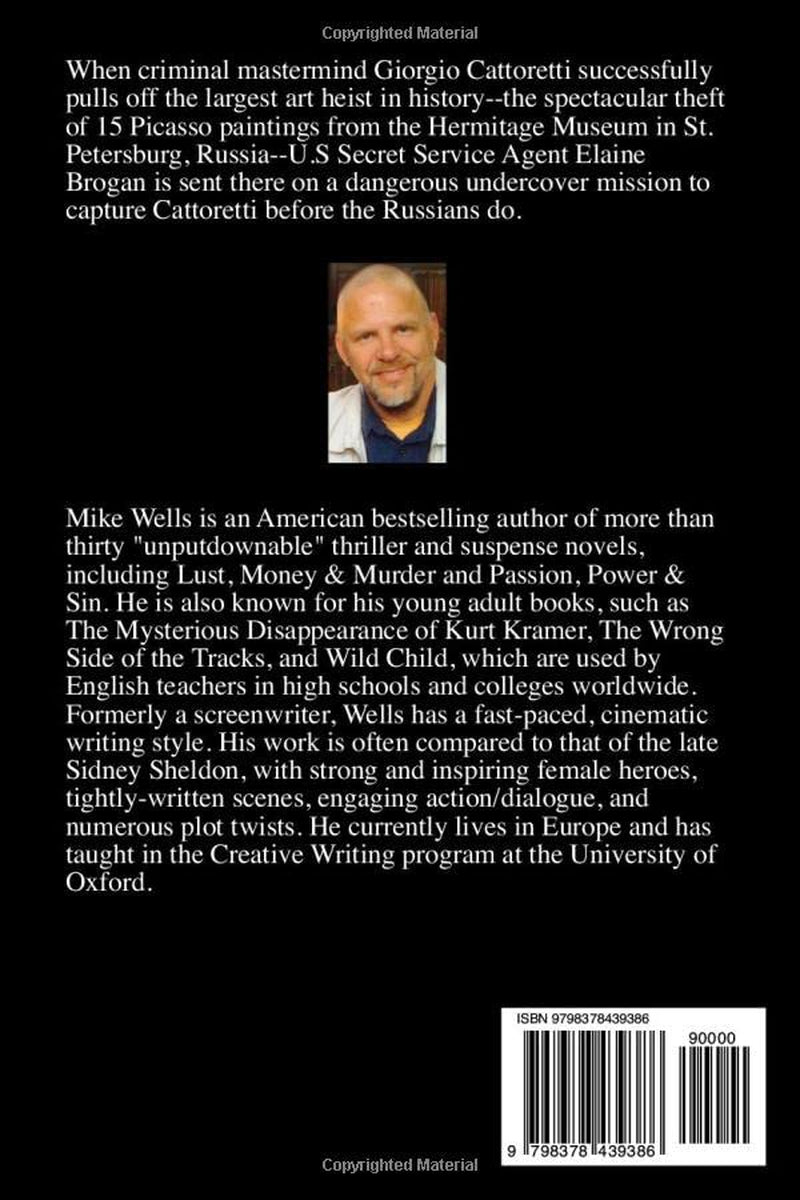 Copyrighted Material

When criminal mastermind Giorgio Cattoretti successfully pulls off the largest art heist in history--the spectacular theft of 15 Picasso paintings from the Hermitage Museum in St. Petersburg, Russia--U.S Secret Service Agent Elaine Brogan is sent there on a dangerous undercover mission to capture Cattoretti before the Russians do.

Mike Wells is an American bestselling author of more than thirty "unputdownable" thriller and suspense novels, including Lust, Money & Murder and Passion, Power & Sin. He is also known for his young adult books, such as The Mysterious Disappearance of Kurt Kramer, The Wrong Side of the Tracks, and Wild Child, which are used by English teachers in high schools and colleges worldwide. Formerly a screenwriter, Wells has a fast-paced, cinematic writing style. His work is often compared to that of the late Sidney Sheldon, with strong and inspiring female heroes, tightly-written scenes, engaging action/dialogue, and numerous plot twists. He currently lives in Europe and has taught in the Creative Writing program at the University of Oxford.

ISBN 9798378439386

90000

9 798378 439386

Copyrighted Material